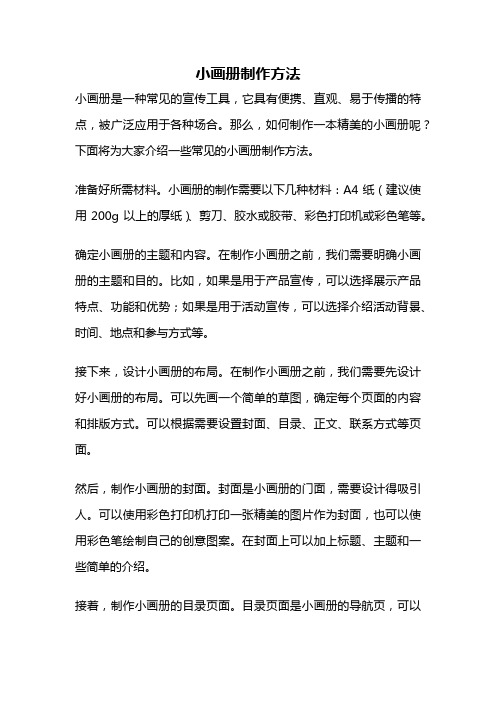 小画册制作方法

小画册是一种常见的宣传工具，它具有便携、直观、易于传播的特点，被广泛应用于各种场合。那么，如何制作一本精美的小画册呢？下面将为大家介绍一些常见的小画册制作方法。

准备好所需材料。小画册的制作需要以下几种材料：A4 纸（建议使用 200g 以上的厚纸）、剪刀、胶水或胶带、彩色打印机或彩色笔等。

确定小画册的主题和内容。在制作小画册之前，我们需要明确小画册的主题和目的。比如，如果是用于产品宣传，可以选择展示产品特点、功能和优势；如果是用于活动宣传，可以选择介绍活动背景、时间、地点和参与方式等。

接下来，设计小画册的布局。在制作小画册之前，我们需要先设计好小画册的布局。可以先画一个简单的草图，确定每个页面的内容和排版方式。可以根据需要设置封面、目录、正文、联系方式等页面。

然后，制作小画册的封面。封面是小画册的门面，需要设计得吸引人。可以使用彩色打印机打印一张精美的图片作为封面，也可以使用彩色笔绘制自己的创意图案。在封面上可以加上标题、主题和一些简单的介绍。

接着，制作小画册的目录页面。目录页面是小画册的导航页，可以